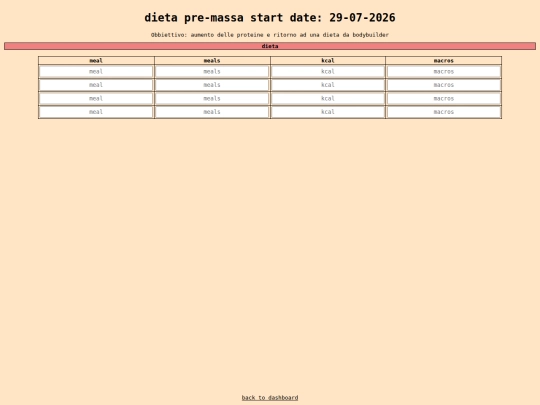 dieta pre-massa start date: 29-07-2026

Obbiettivo: aumento delle proteine e ritorno ad una dieta da bodybuilder

dieta

| meal | meals | kcal | macros |
|---|---|---|---|
| meal | meals | kcal | macros |
| meal | meals | kcal | macros |
| meal | meals | kcal | macros |
| meal | meals | kcal | macros |

back to dashboard